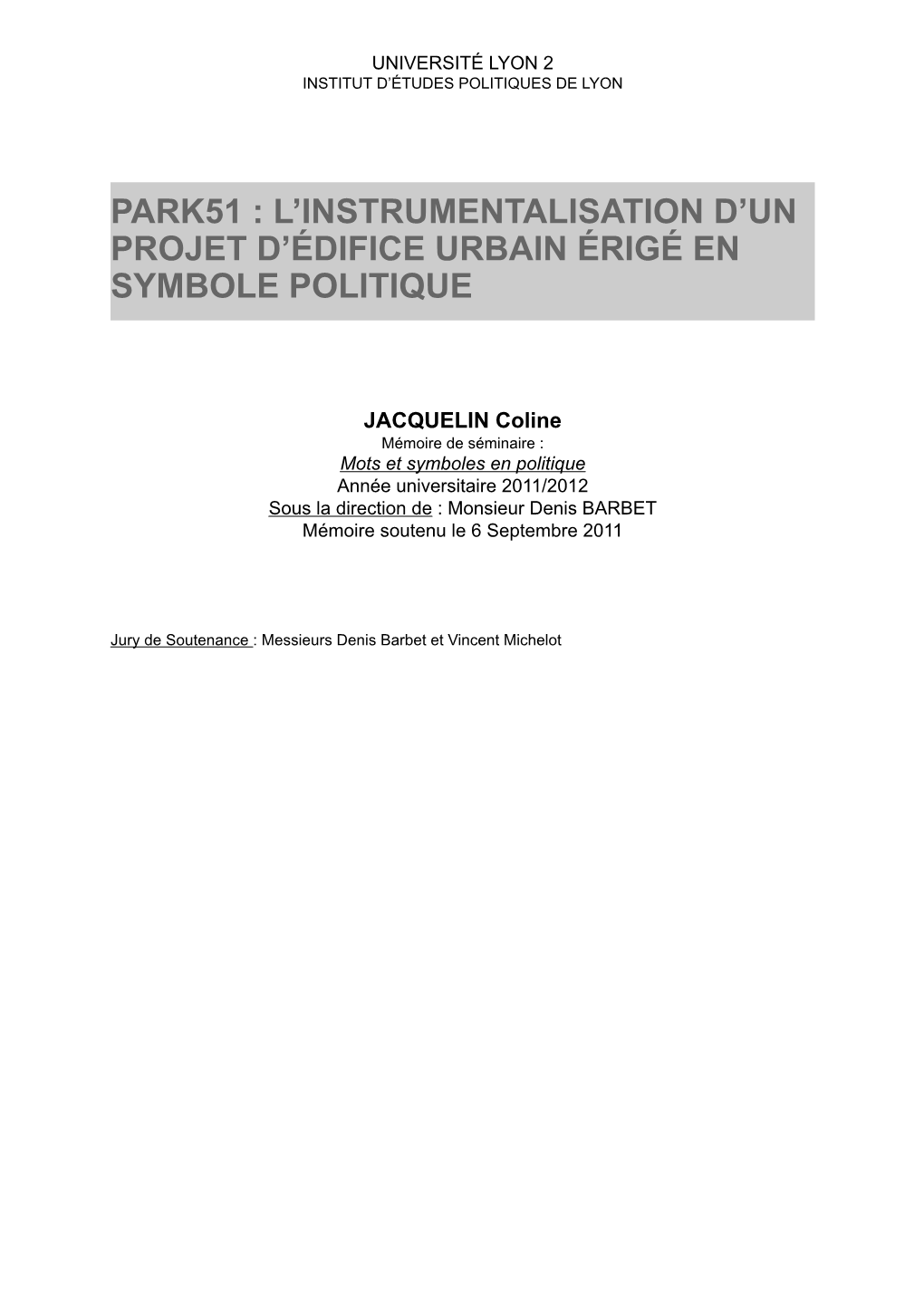 UNIVERSITÉ LYON 2
INSTITUT D'ÉTUDES POLITIQUES DE LYON

PARK51 : L'INSTRUMENTALISATION D'UN PROJET D'ÉDIFICE URBAIN ÉRIGÉ EN SYMBOLE POLITIQUE

JACQUELIN Coline
Mémoire de séminaire :
Mots et symboles en politique
Année universitaire 2011/2012
Sous la direction de : Monsieur Denis BARBET
Mémoire soutenu le 6 Septembre 2011

Jury de Soutenance : Messieurs Denis Barbet et Vincent Michelot